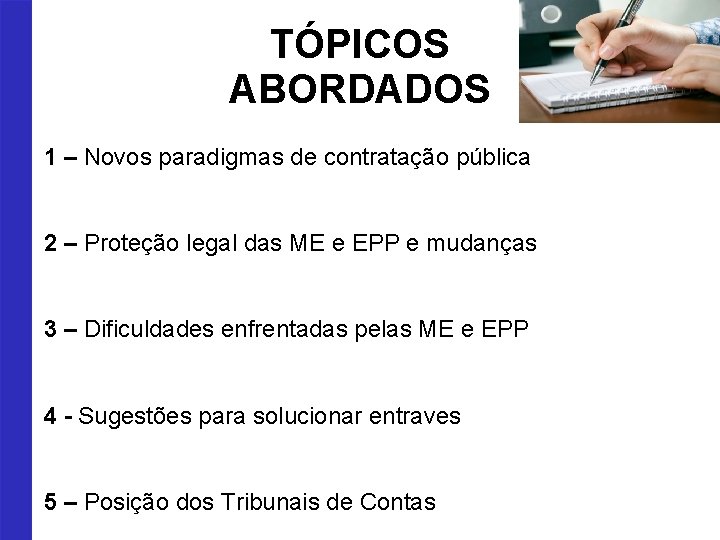 TÓPICOS ABORDADOS

1 – Novos paradigmas de contratação pública

2 – Proteção legal das ME e EPP e mudanças

3 – Dificuldades enfrentadas pelas ME e EPP

4 - Sugestões para solucionar entraves

5 – Posição dos Tribunais de Contas